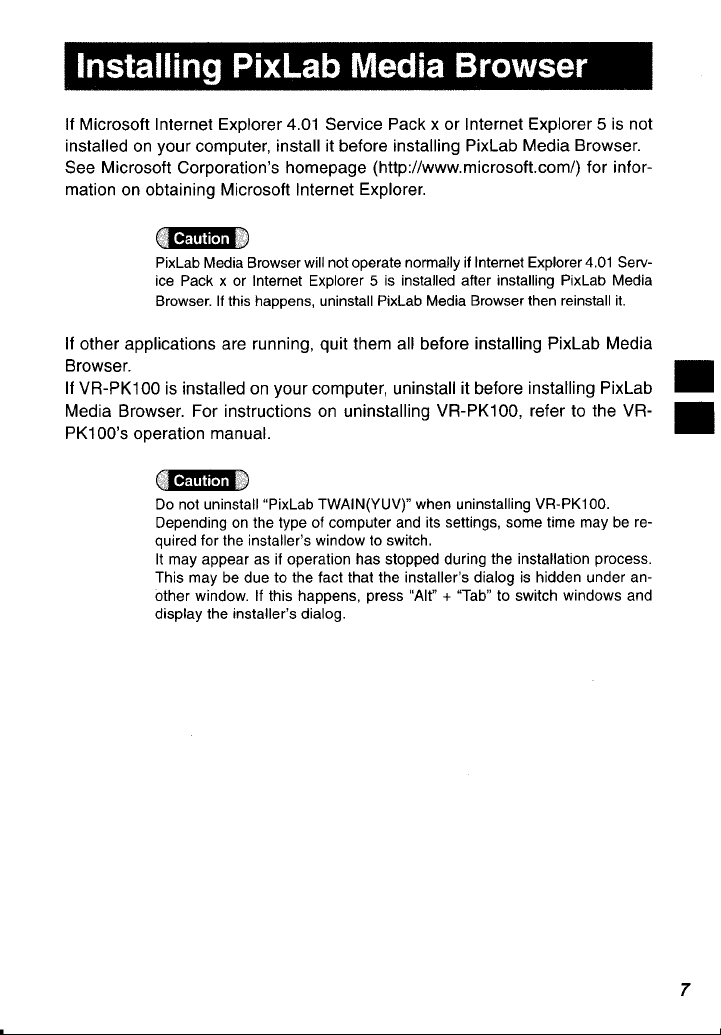 Installing PixLab Media Browser

If Microsoft Internet Explorer 4.01 Service Pack x or Internet Explorer 5 is not installed on your computer, install it before installing PixLab Media Browser. See Microsoft Corporation's homepage (http://www.microsoft.com/) for information on obtaining Microsoft Internet Explorer.

Caution

PixLab Media Browser will not operate normally if Internet Explorer 4.01 Service Pack x or Internet Explorer 5 is installed after installing PixLab Media Browser. If this happens, uninstall PixLab Media Browser then reinstall it.

If other applications are running, quit them all before installing PixLab Media Browser.
If VR-PK100 is installed on your computer, uninstall it before installing PixLab Media Browser. For instructions on uninstalling VR-PK100, refer to the VR-PK100's operation manual.

Caution

Do not uninstall "PixLab TWAIN(YUV)" when uninstalling VR-PK100.
Depending on the type of computer and its settings, some time may be required for the installer's window to switch.
It may appear as if operation has stopped during the installation process. This may be due to the fact that the installer's dialog is hidden under another window. If this happens, press "Alt" + "Tab" to switch windows and display the installer's dialog.

7